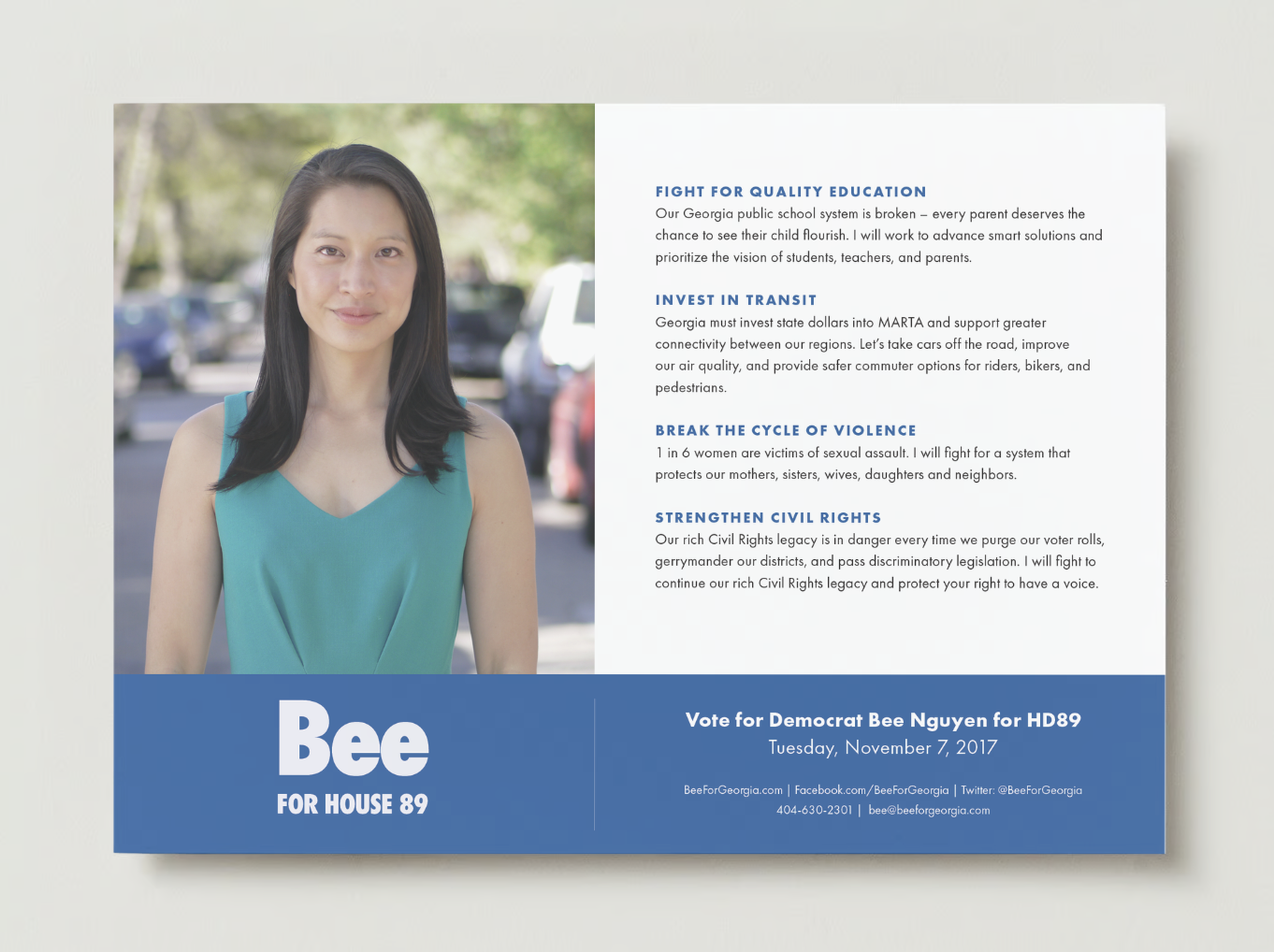 FIGHT FOR QUALITY EDUCATION
Our Georgia public school system is broken – every parent deserves the chance to see their child flourish. I will work to advance smart solutions and prioritize the vision of students, teachers, and parents.

INVEST IN TRANSIT
Georgia must invest state dollars into MARTA and support greater connectivity between our regions. Let's take cars off the road, improve our air quality, and provide safer commuter options for riders, bikers, and pedestrians.

BREAK THE CYCLE OF VIOLENCE
1 in 6 women are victims of sexual assault. I will fight for a system that protects our mothers, sisters, wives, daughters and neighbors.

STRENGTHEN CIVIL RIGHTS
Our rich Civil Rights legacy is in danger every time we purge our voter rolls, gerrymander our districts, and pass discriminatory legislation. I will fight to continue our rich Civil Rights legacy and protect your right to have a voice.

Bee
FOR HOUSE 89

Vote for Democrat Bee Nguyen for HD89
Tuesday, November 7, 2017

BeeForGeorgia.com | Facebook.com/BeeForGeorgia | Twitter: @BeeForGeorgia
404-630-2301 | bee@beeforgeorgia.com